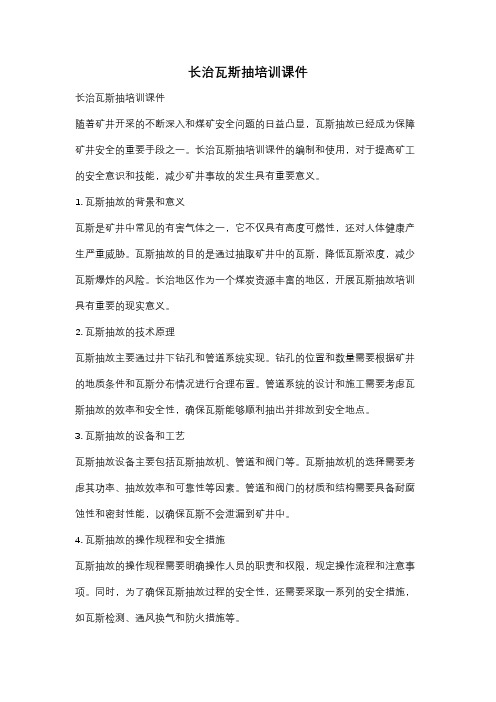 长治瓦斯抽培训课件

长治瓦斯抽培训课件

随着矿井开采的不断深入和煤矿安全问题的日益凸显，瓦斯抽放已经成为保障矿井安全的重要手段之一。长治瓦斯抽培训课件的编制和使用，对于提高矿工的安全意识和技能，减少矿井事故的发生具有重要意义。

1. 瓦斯抽放的背景和意义

瓦斯是矿井中常见的有害气体之一，它不仅具有高度可燃性，还对人体健康产生严重威胁。瓦斯抽放的目的是通过抽取矿井中的瓦斯，降低瓦斯浓度，减少瓦斯爆炸的风险。长治地区作为一个煤炭资源丰富的地区，开展瓦斯抽放培训具有重要的现实意义。

2. 瓦斯抽放的技术原理

瓦斯抽放主要通过井下钻孔和管道系统实现。钻孔的位置和数量需要根据矿井的地质条件和瓦斯分布情况进行合理布置。管道系统的设计和施工需要考虑瓦斯抽放的效率和安全性，确保瓦斯能够顺利抽出并排放到安全地点。

3. 瓦斯抽放的设备和工艺

瓦斯抽放设备主要包括瓦斯抽放机、管道和阀门等。瓦斯抽放机的选择需要考虑其功率、抽放效率和可靠性等因素。管道和阀门的材质和结构需要具备耐腐蚀性和密封性能，以确保瓦斯不会泄漏到矿井中。

4. 瓦斯抽放的操作规程和安全措施

瓦斯抽放的操作规程需要明确操作人员的职责和权限，规定操作流程和注意事项。同时，为了确保瓦斯抽放过程的安全性，还需要采取一系列的安全措施，如瓦斯检测、通风换气和防火措施等。